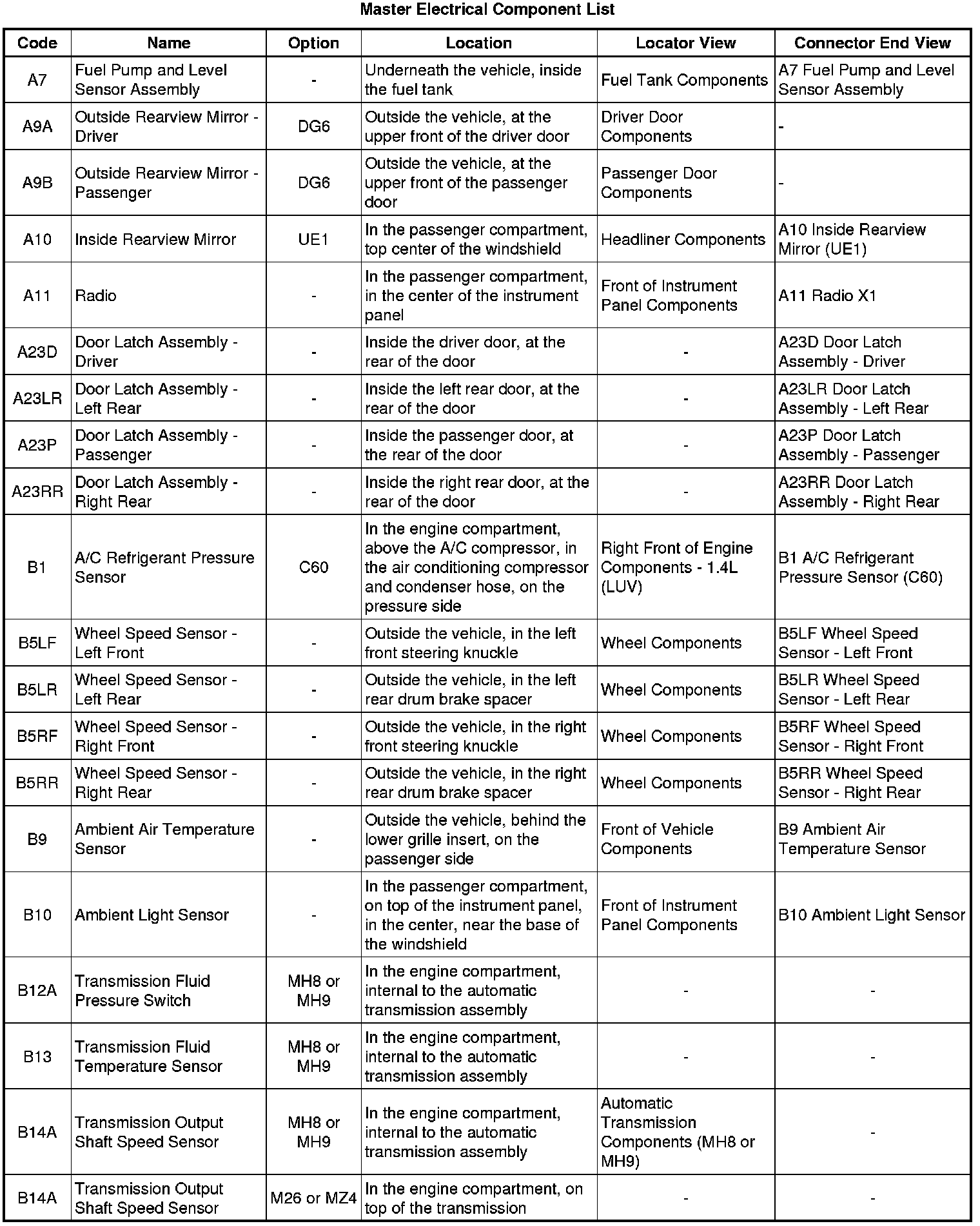 Master Electrical Component List

| Code | Name | Option | Location | Locator View | Connector End View |
|---|---|---|---|---|---|
| A7 | Fuel Pump and Level Sensor Assembly | - | Underneath the vehicle, inside the fuel tank | Fuel Tank Components | A7 Fuel Pump and Level Sensor Assembly |
| A9A | Outside Rearview Mirror - Driver | DG6 | Outside the vehicle, at the upper front of the driver door | Driver Door Components | - |
| A9B | Outside Rearview Mirror - Passenger | DG6 | Outside the vehicle, at the upper front of the passenger door | Passenger Door Components | - |
| A10 | Inside Rearview Mirror | UE1 | In the passenger compartment, top center of the windshield | Headliner Components | A10 Inside Rearview Mirror (UE1) |
| A11 | Radio | - | In the passenger compartment, in the center of the instrument panel | Front of Instrument Panel Components | A11 Radio X1 |
| A23D | Door Latch Assembly - Driver | - | Inside the driver door, at the rear of the door | - | A23D Door Latch Assembly - Driver |
| A23LR | Door Latch Assembly - Left Rear | - | Inside the left rear door, at the rear of the door | - | A23LR Door Latch Assembly - Left Rear |
| A23P | Door Latch Assembly - Passenger | - | Inside the passenger door, at the rear of the door | - | A23P Door Latch Assembly - Passenger |
| A23RR | Door Latch Assembly - Right Rear | - | Inside the right rear door, at the rear of the door | - | A23RR Door Latch Assembly - Right Rear |
| B1 | A/C Refrigerant Pressure Sensor | C60 | In the engine compartment, above the A/C compressor, in the air conditioning compressor and condenser hose, on the pressure side | Right Front of Engine Components - 1.4L (LUV) | B1 A/C Refrigerant Pressure Sensor (C60) |
| B5LF | Wheel Speed Sensor - Left Front | - | Outside the vehicle, in the left front steering knuckle | Wheel Components | B5LF Wheel Speed Sensor - Left Front |
| B5LR | Wheel Speed Sensor - Left Rear | - | Outside the vehicle, in the left rear drum brake spacer | Wheel Components | B5LR Wheel Speed Sensor - Left Rear |
| B5RF | Wheel Speed Sensor - Right Front | - | Outside the vehicle, in the right front steering knuckle | Wheel Components | B5RF Wheel Speed Sensor - Right Front |
| B5RR | Wheel Speed Sensor - Right Rear | - | Outside the vehicle, in the right rear drum brake spacer | Wheel Components | B5RR Wheel Speed Sensor - Right Rear |
| B9 | Ambient Air Temperature Sensor | - | Outside the vehicle, behind the lower grille insert, on the passenger side | Front of Vehicle Components | B9 Ambient Air Temperature Sensor |
| B10 | Ambient Light Sensor | - | In the passenger compartment, on top of the instrument panel, in the center, near the base of the windshield | Front of Instrument Panel Components | B10 Ambient Light Sensor |
| B12A | Transmission Fluid Pressure Switch | MH8 or MH9 | In the engine compartment, internal to the automatic transmission assembly | - | - |
| B13 | Transmission Fluid Temperature Sensor | MH8 or MH9 | In the engine compartment, internal to the automatic transmission assembly | - | - |
| B14A | Transmission Output Shaft Speed Sensor | MH8 or MH9 | In the engine compartment, internal to the automatic transmission assembly | Automatic Transmission Components (MH8 or MH9) | - |
| B14A | Transmission Output Shaft Speed Sensor | M26 or MZ4 | In the engine compartment, on top of the transmission | - | - |